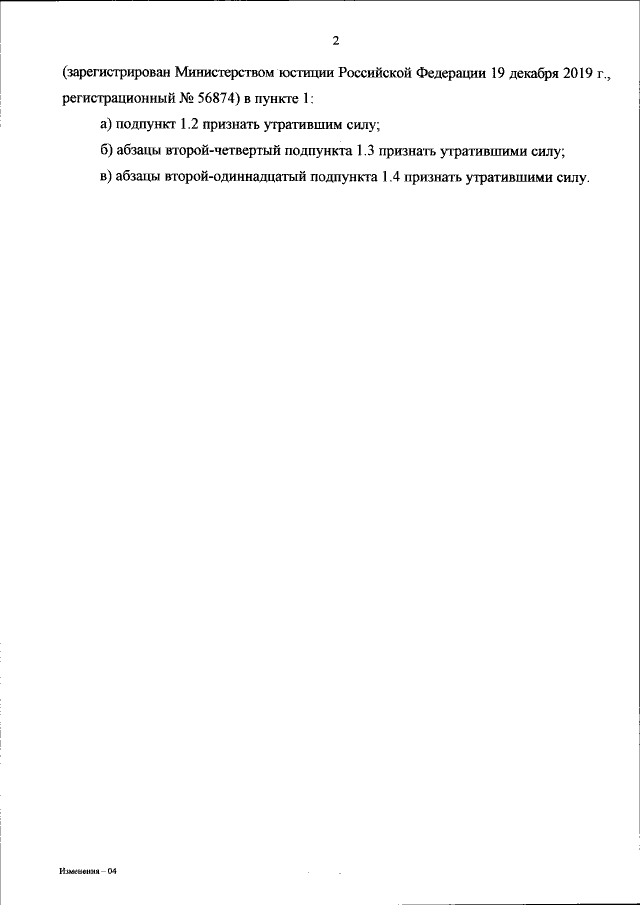 2

(зарегистрирован Министерством юстиции Российской Федерации 19 декабря 2019 г., регистрационный № 56874) в пункте 1:

а) подпункт 1.2 признать утратившим силу;

б) абзацы второй-четвертый подпункта 1.3 признать утратившими силу;

в) абзацы второй-одиннадцатый подпункта 1.4 признать утратившими силу.

Изменения – 04